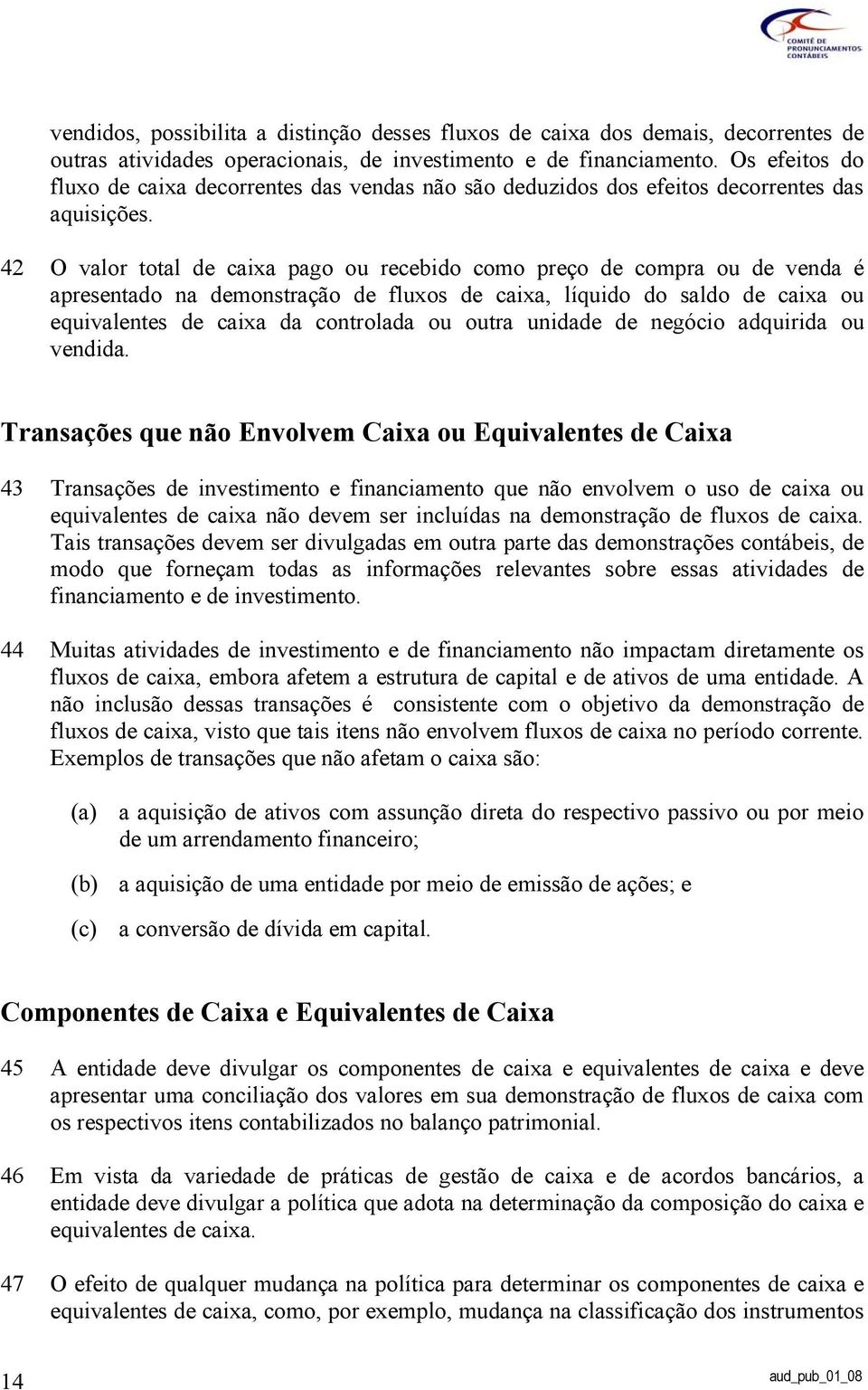 COMITÊ DE PRONUNCIAMENTOS CONTÁBEIS

vendidos, possibilita a distinção desses fluxos de caixa dos demais, decorrentes de outras atividades operacionais, de investimento e de financiamento. Os efeitos do fluxo de caixa decorrentes das vendas não são deduzidos dos efeitos decorrentes das aquisições.

42 O valor total de caixa pago ou recebido como preço de compra ou de venda é apresentado na demonstração de fluxos de caixa, líquido do saldo de caixa ou equivalentes de caixa da controlada ou outra unidade de negócio adquirida ou vendida.

Transações que não Envolvem Caixa ou Equivalentes de Caixa

43 Transações de investimento e financiamento que não envolvem o uso de caixa ou equivalentes de caixa não devem ser incluídas na demonstração de fluxos de caixa. Tais transações devem ser divulgadas em outra parte das demonstrações contábeis, de modo que forneçam todas as informações relevantes sobre essas atividades de financiamento e de investimento.

44 Muitas atividades de investimento e de financiamento não impactam diretamente os fluxos de caixa, embora afetem a estrutura de capital e de ativos de uma entidade. A não inclusão dessas transações é consistente com o objetivo da demonstração de fluxos de caixa, visto que tais itens não envolvem fluxos de caixa no período corrente. Exemplos de transações que não afetam o caixa são:

(a) a aquisição de ativos com assunção direta do respectivo passivo ou por meio de um arrendamento financeiro;

(b) a aquisição de uma entidade por meio de emissão de ações; e

(c) a conversão de dívida em capital.

Componentes de Caixa e Equivalentes de Caixa

45 A entidade deve divulgar os componentes de caixa e equivalentes de caixa e deve apresentar uma conciliação dos valores em sua demonstração de fluxos de caixa com os respectivos itens contabilizados no balanço patrimonial.

46 Em vista da variedade de práticas de gestão de caixa e de acordos bancários, a entidade deve divulgar a política que adota na determinação da composição do caixa e equivalentes de caixa.

47 O efeito de qualquer mudança na política para determinar os componentes de caixa e equivalentes de caixa, como, por exemplo, mudança na classificação dos instrumentos

14 aud_pub_01_08